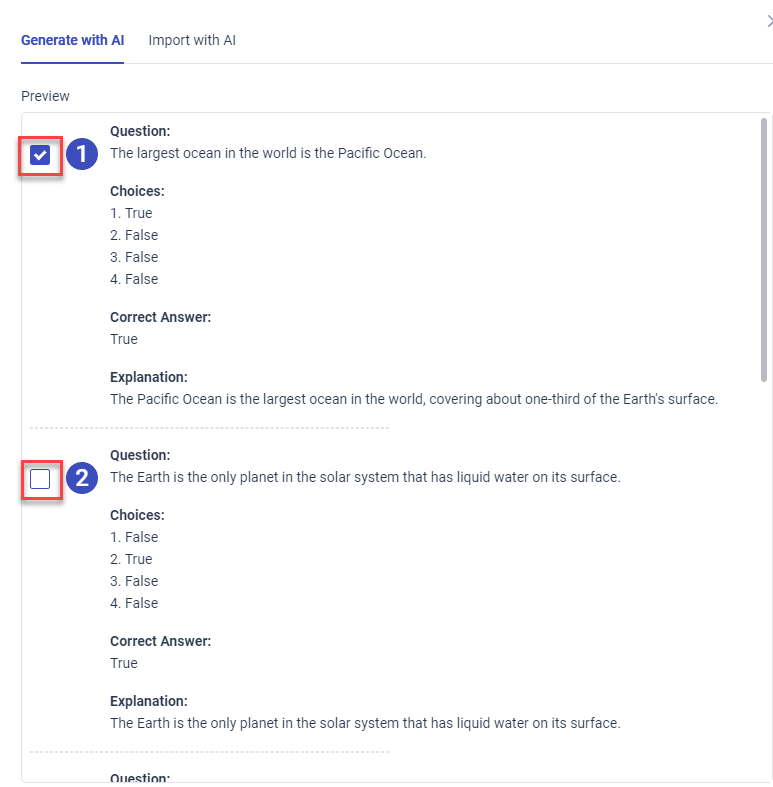 Generate with AI Import with AI

Preview

1
Question:
The largest ocean in the world is the Pacific Ocean.

Choices:
1. True
2. False
3. False
4. False

Correct Answer:
True

Explanation:
The Pacific Ocean is the largest ocean in the world, covering about one-third of the Earth's surface.

2
Question:
The Earth is the only planet in the solar system that has liquid water on its surface.

Choices:
1. False
2. True
3. False
4. False

Correct Answer:
True

Explanation:
The Earth is the only planet in the solar system that has liquid water on its surface.

Question: